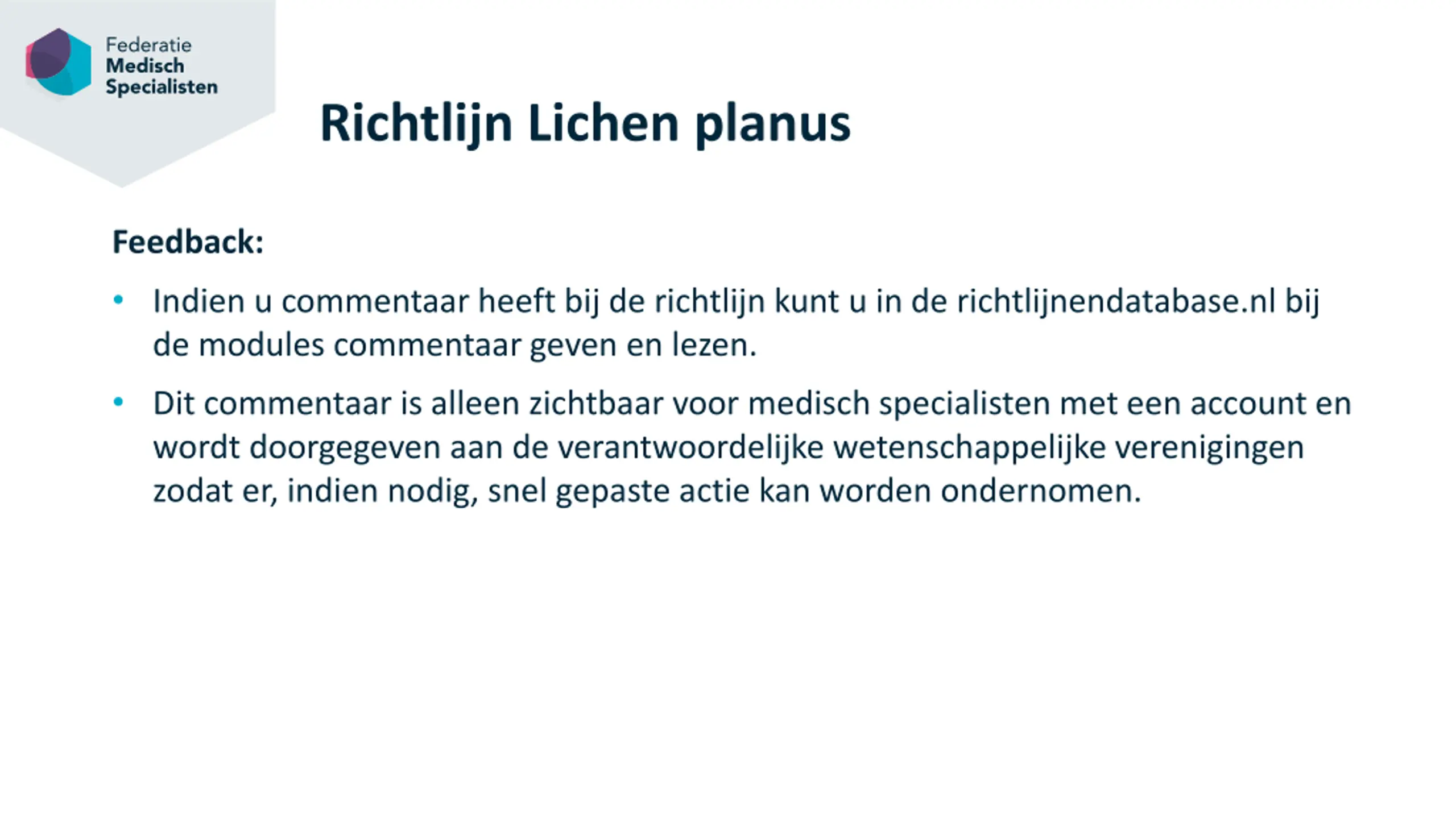 Federatie
Medisch
Specialisten

Richtlijn Lichen planus

Feedback:

• Indien u commentaar heeft bij de richtlijn kunt u in de richtlijnendatabase.nl bij de modules commentaar geven en lezen.

• Dit commentaar is alleen zichtbaar voor medisch specialisten met een account en wordt doorgegeven aan de verantwoordelijke wetenschappelijke verenigingen zodat er, indien nodig, snel gepaste actie kan worden ondernomen.